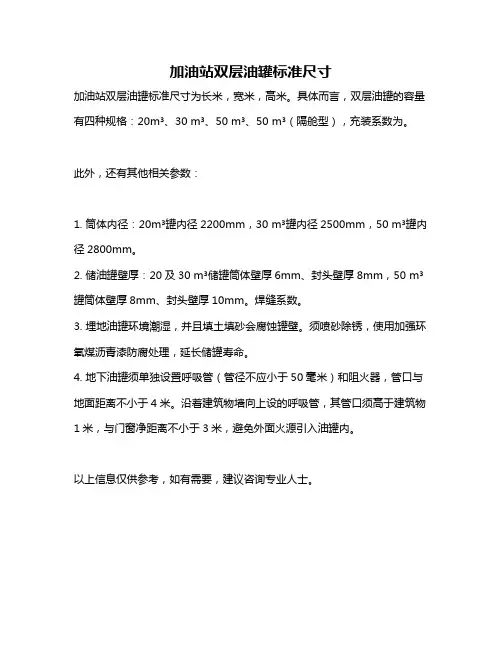 加油站双层油罐标准尺寸

加油站双层油罐标准尺寸为长米，宽米，高米。具体而言，双层油罐的容量有四种规格：20m³、30 m³、50 m³、50 m³（隔舱型），充装系数为。

此外，还有其他相关参数：

1. 筒体内径：20m³罐内径 2200mm，30 m³罐内径 2500mm，50 m³罐内径 2800mm。
2. 储油罐壁厚：20 及 30 m³储罐筒体壁厚 6mm、封头壁厚 8mm，50 m³罐筒体壁厚 8mm、封头壁厚 10mm。焊缝系数。
3. 埋地油罐环境潮湿，并且填土填砂会腐蚀罐壁。须喷砂除锈，使用加强环氧煤沥青漆防腐处理，延长储罐寿命。
4. 地下油罐须单独设置呼吸管（管径不应小于 50 毫米）和阻火器，管口与地面距离不小于 4 米。沿着建筑物墙向上设的呼吸管，其管口须高于建筑物 1 米，与门窗净距离不小于 3 米，避免外面火源引入油罐内。

以上信息仅供参考，如有需要，建议咨询专业人士。